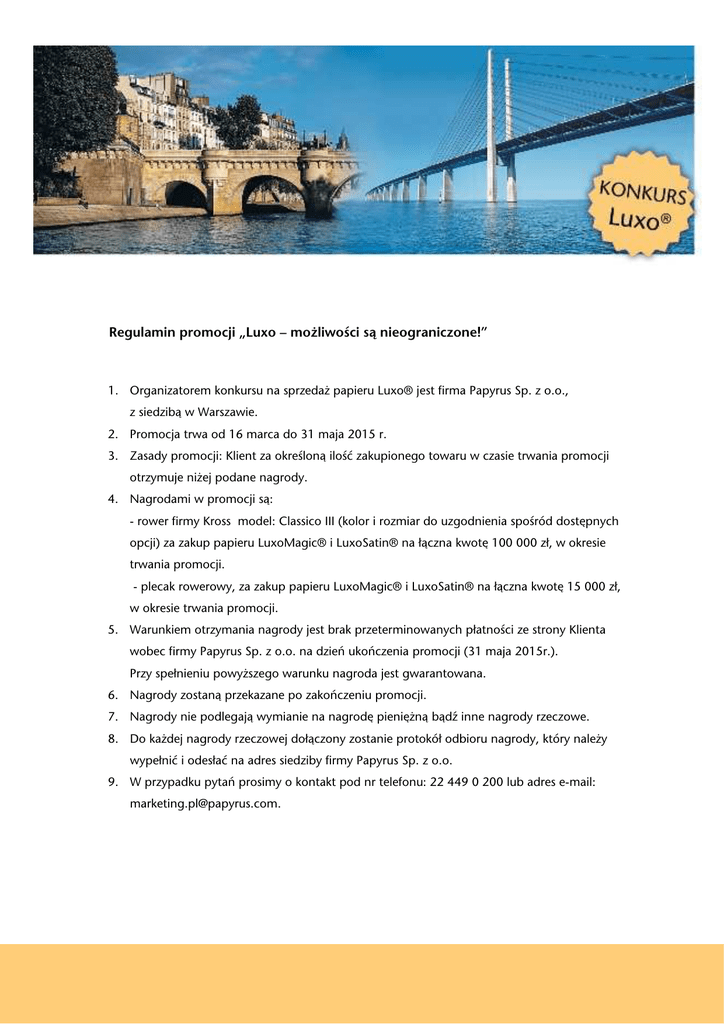 KONKURS
Luxo®

Regulamin promocji „Luxo – możliwości są nieograniczone!”

1. Organizatorem konkursu na sprzedaż papieru Luxo® jest firma Papyrus Sp. z o.o., z siedzibą w Warszawie.
2. Promocja trwa od 16 marca do 31 maja 2015 r.
3. Zasady promocji: Klient za określoną ilość zakupionego towaru w czasie trwania promocji otrzymuje niżej podane nagrody.
4. Nagrodami w promocji są:
- rower firmy Kross model: Classico III (kolor i rozmiar do uzgodnienia spośród dostępnych opcji) za zakup papieru LuxoMagic® i LuxoSatin® na łączna kwotę 100 000 zł, w okresie trwania promocji.
- plecak rowerowy, za zakup papieru LuxoMagic® i LuxoSatin® na łączna kwotę 15 000 zł, w okresie trwania promocji.
5. Warunkiem otrzymania nagrody jest brak przeterminowanych płatności ze strony Klienta wobec firmy Papyrus Sp. z o.o. na dzień ukończenia promocji (31 maja 2015r.).
Przy spełnieniu powyższego warunku nagroda jest gwarantowana.
6. Nagrody zostaną przekazane po zakończeniu promocji.
7. Nagrody nie podlegają wymianie na nagrodę pieniężną bądź inne nagrody rzeczowe.
8. Do każdej nagrody rzeczowej dołączony zostanie protokół odbioru nagrody, który należy wypełnić i odesłać na adres siedziby firmy Papyrus Sp. z o.o.
9. W przypadku pytań prosimy o kontakt pod nr telefonu: 22 449 0 200 lub adres e-mail: marketing.pl@papyrus.com.